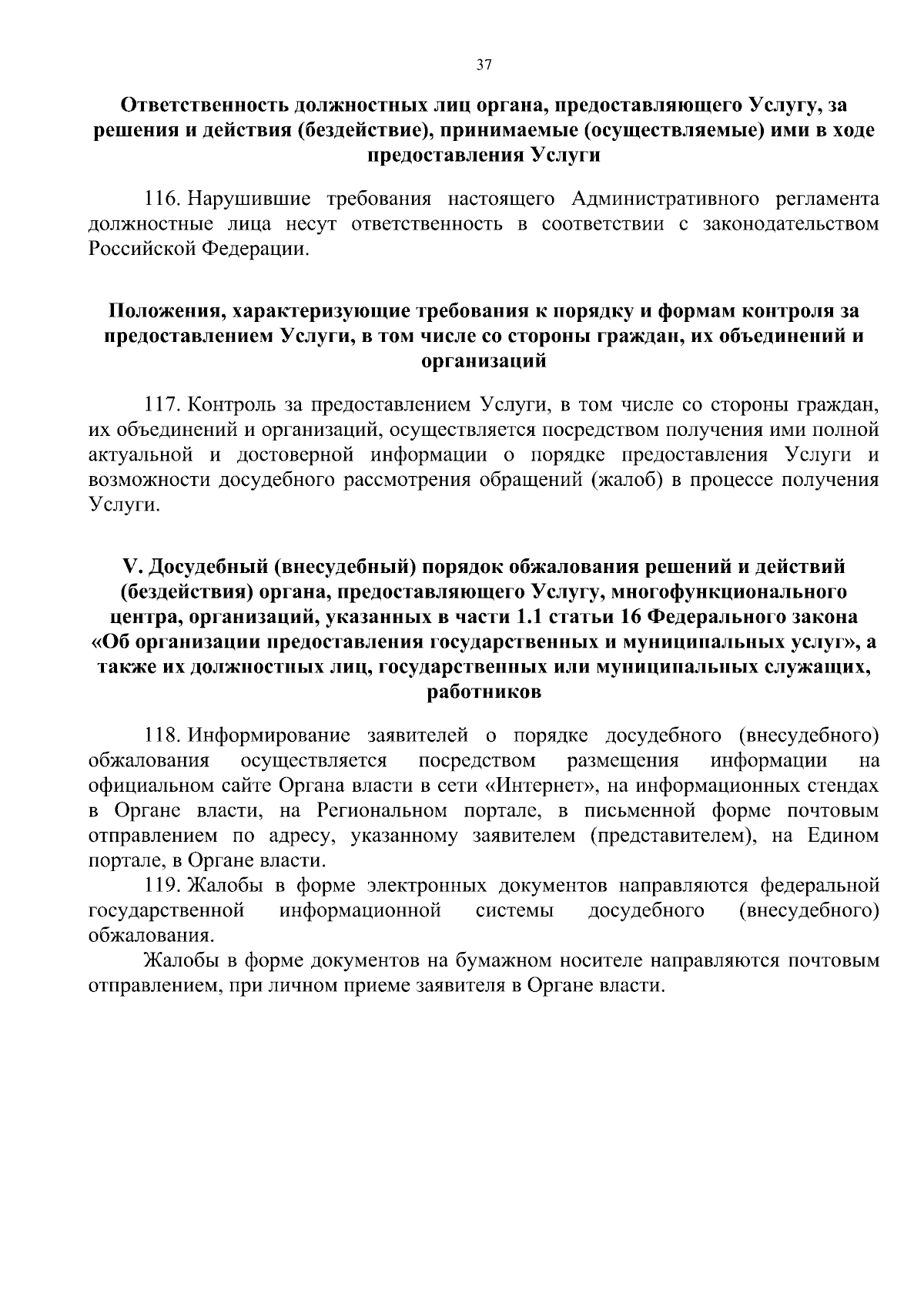 37

Ответственность должностных лиц органа, предоставляющего Услугу, за решения и действия (бездействие), принимаемые (осуществляемые) ими в ходе предоставления Услуги

116. Нарушившие требования настоящего Административного регламента должностные лица несут ответственность в соответствии с законодательством Российской Федерации.

Положения, характеризующие требования к порядку и формам контроля за предоставлением Услуги, в том числе со стороны граждан, их объединений и организаций

117. Контроль за предоставлением Услуги, в том числе со стороны граждан, их объединений и организаций, осуществляется посредством получения ими полной актуальной и достоверной информации о порядке предоставления Услуги и возможности досудебного рассмотрения обращений (жалоб) в процессе получения Услуги.

V. Досудебный (внесудебный) порядок обжалования решений и действий (бездействия) органа, предоставляющего Услугу, многофункционального центра, организаций, указанных в части 1.1 статьи 16 Федерального закона «Об организации предоставления государственных и муниципальных услуг», а также их должностных лиц, государственных или муниципальных служащих, работников

118. Информирование заявителей о порядке досудебного (внесудебного) обжалования осуществляется посредством размещения информации на официальном сайте Органа власти в сети «Интернет», на информационных стендах в Органе власти, на Региональном портале, в письменной форме почтовым отправлением по адресу, указанному заявителем (представителем), на Едином портале, в Органе власти.

119. Жалобы в форме электронных документов направляются федеральной государственной информационной системы досудебного (внесудебного) обжалования.

Жалобы в форме документов на бумажном носителе направляются почтовым отправлением, при личном приеме заявителя в Органе власти.